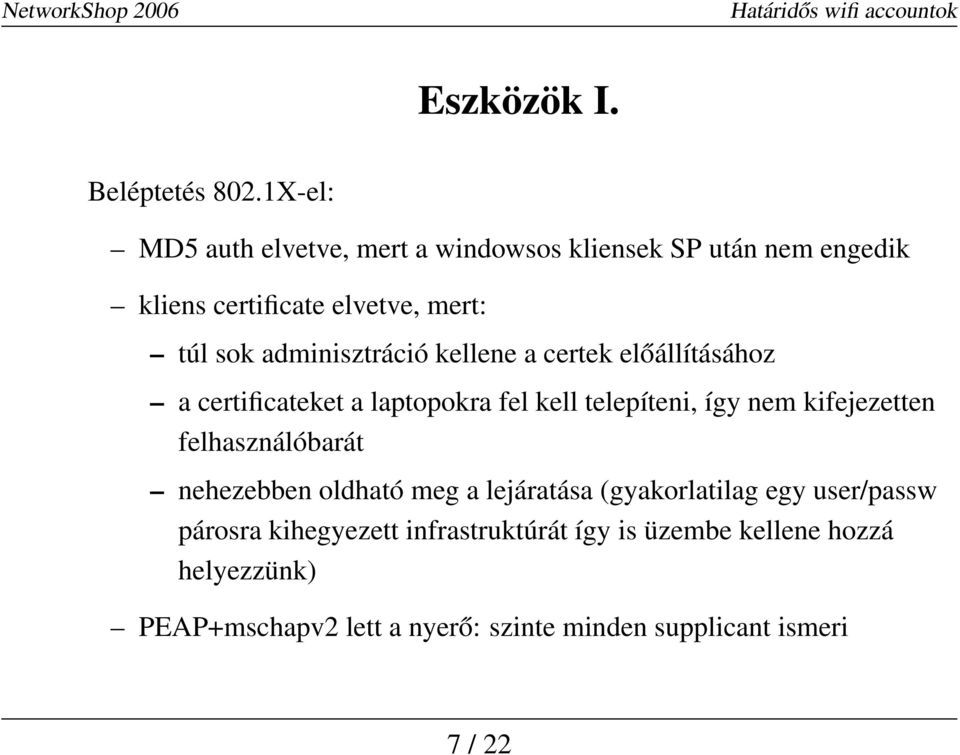 NetworkShop 2006

Határidős wifi accountok

Eszközök I.

Beléptetés 802.1X-el:

– MD5 auth elvetve, mert a windowsos kliensek SP után nem engedik

– kliens certificate elvetve, mert:

– túl sok adminisztráció kellene a certek előállításához

– a certificateket a laptopokra fel kell telepíteni, így nem kifejezetten felhasználóbarát

– nehezebben oldható meg a lejáratása (gyakorlatilag egy user/passw párosra kihegyezett infrastruktúrát így is üzembe kellene hozzá helyezzünk)

– PEAP+mschapv2 lett a nyerő: szinte minden supplicant ismeri

7 / 22